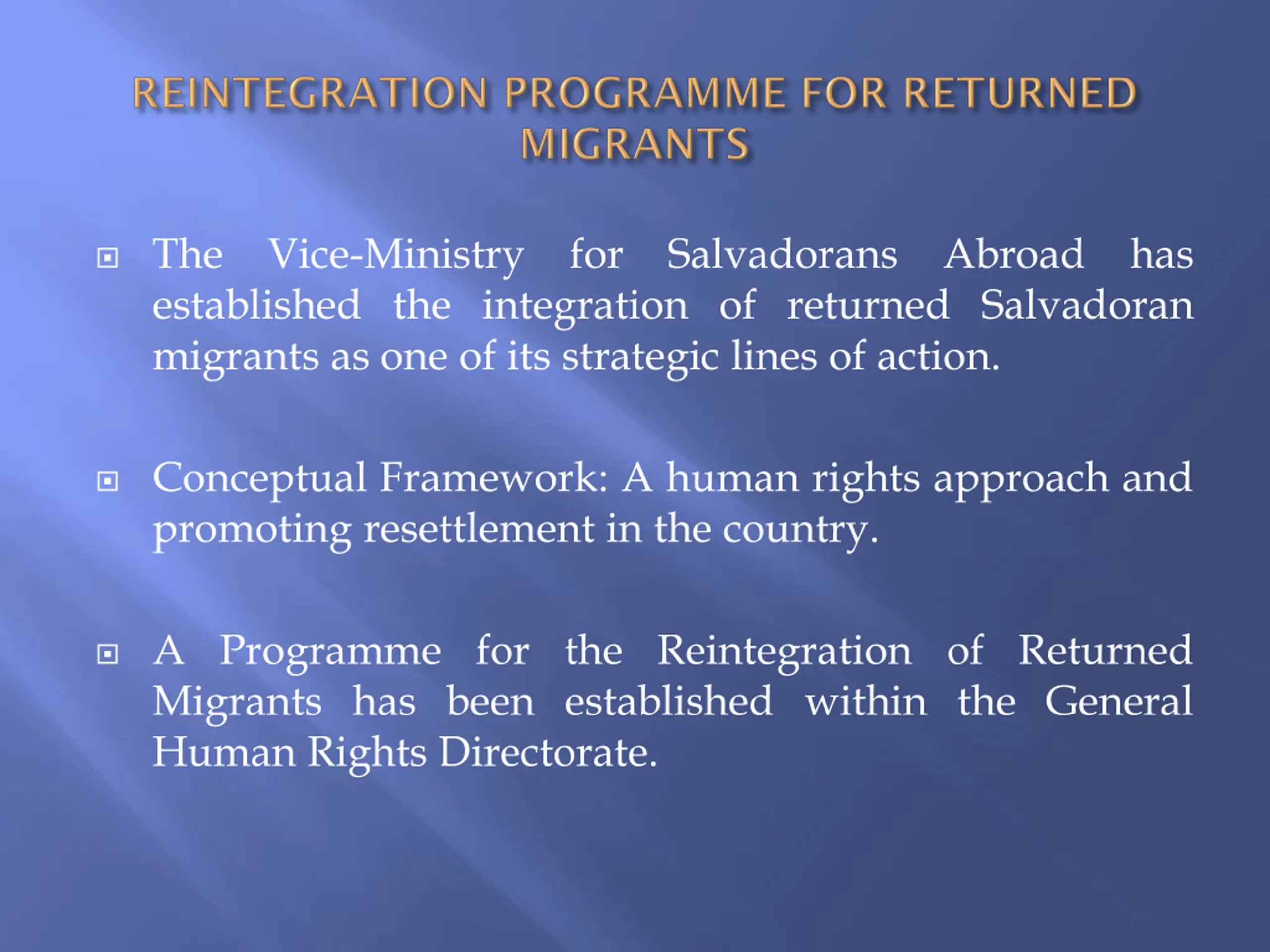 REINTEGRATION PROGRAMME FOR RETURNED MIGRANTS

The Vice-Ministry for Salvadorans Abroad has established the integration of returned Salvadoran migrants as one of its strategic lines of action.

Conceptual Framework: A human rights approach and promoting resettlement in the country.

A Programme for the Reintegration of Returned Migrants has been established within the General Human Rights Directorate.